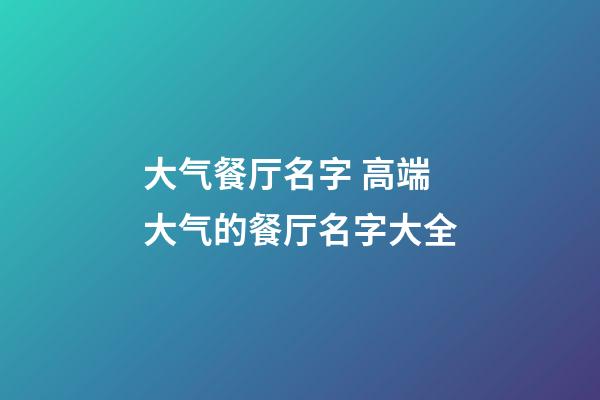 大气餐厅名字 高端大气的餐厅名字大全